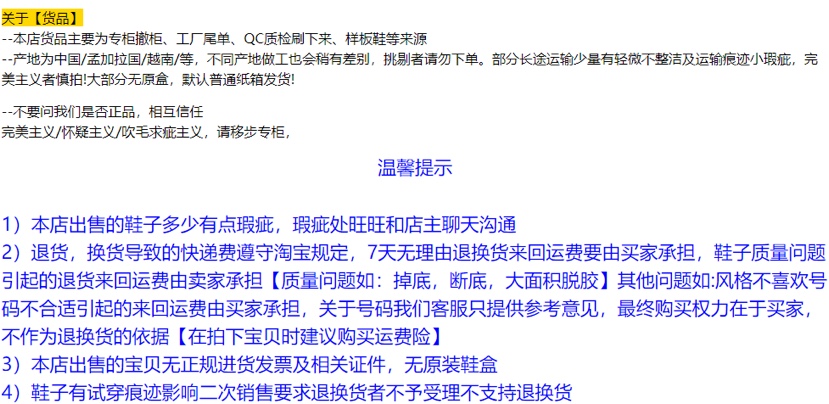 关于【货品】
--本店货品主要为专柜撤柜、工厂尾单、QC质检刷下来、样板鞋等来源
--产地为中国/孟加拉国/越南/等，不同产地做工也会稍有差别，挑剔者请勿下单。部分长途运输少量有轻微不整洁及运输痕迹小瑕疵，完美主义者慎拍!大部分无原盒，默认普通纸箱发货!

--不要问我们是否正品，相互信任
完美主义/怀疑主义/吹毛求疵主义，请移步专柜，

温馨提示

1）本店出售的鞋子多少有点瑕疵，瑕疵处旺旺和店主聊天沟通
2）退货，换货导致的快递费遵守淘宝规定，7天无理由退换货来回运费要由买家承担，鞋子质量问题引起的退货来回运费由卖家承担【质量问题如：掉底，断底，大面积脱胶】其他问题如:风格不喜欢号码不合适引起的来回运费由买家承担，关于号码我们客服只提供参考意见，最终购买权力在于买家，不作为退换货的依据【在拍下宝贝时建议购买运费险】
3）本店出售的宝贝无正规进货发票及相关证件，无原装鞋盒
4）鞋子有试穿痕迹影响二次销售要求退换货者不予受理不支持退换货